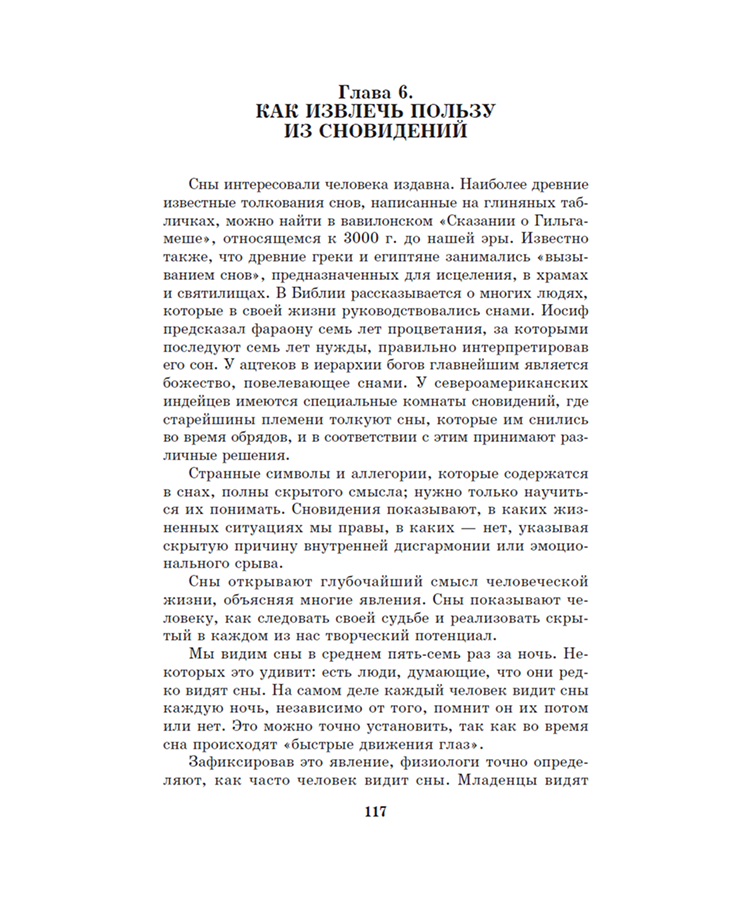 Глава 6.
КАК ИЗВЛЕЧЬ ПОЛЬЗУ ИЗ СНОВИДЕНИЙ

Сны интересовали человека издавна. Наиболее древние известные толкования снов, написанные на глиняных табличках, можно найти в вавилонском «Сказании о Гильгамеше», относящемся к 3000 г. до нашей эры. Известно также, что древние греки и египтяне занимались «вызыванием снов», предназначенных для исцеления, в храмах и святилищах. В Библии рассказывается о многих людях, которые в своей жизни руководствовались снами. Иосиф предсказал фараону семь лет процветания, за которыми последуют семь лет нужды, правильно интерпретировав его сон. У ацтеков в иерархии богов главнейшим является божество, повелевающее снами. У североамериканских индейцев имеются специальные комнаты сновидений, где старейшины племени толкуют сны, которые им снились во время обрядов, и в соответствии с этим принимают различные решения.

Странные символы и аллегории, которые содержатся в снах, полны скрытого смысла; нужно только научиться их понимать. Сновидения показывают, в каких жизненных ситуациях мы правы, в каких — нет, указывая скрытую причину внутренней дисгармонии или эмоционального срыва.

Сны открывают глубочайший смысл человеческой жизни, объясняя многие явления. Сны показывают человеку, как следовать своей судьбе и реализовать скрытый в каждом из нас творческий потенциал.

Мы видим сны в среднем пять-семь раз за ночь. Некоторых это удивит: есть люди, думающие, что они редко видят сны. На самом деле каждый человек видит сны каждую ночь, независимо от того, помнит он их потом или нет. Это можно точно установить, так как во время сна происходят «быстрые движения глаз».

Зафиксировав это явление, физиологи точно определяют, как часто человек видит сны. Младенцы видят

117